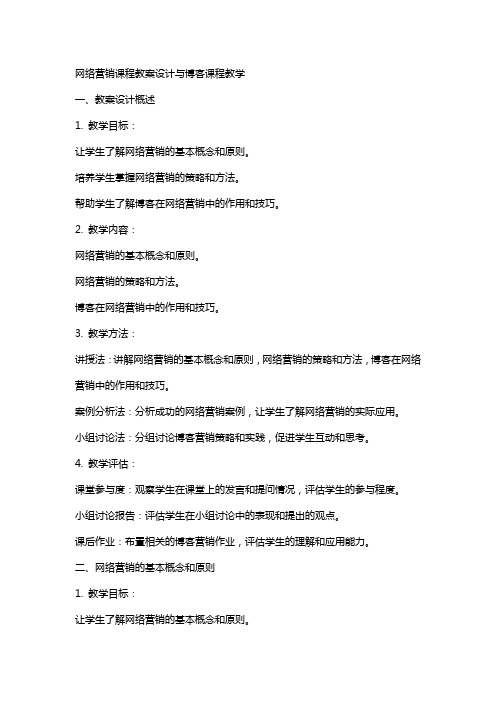 网络营销课程教案设计与博客课程教学

一、教案设计概述

1. 教学目标：

让学生了解网络营销的基本概念和原则。

培养学生掌握网络营销的策略和方法。

帮助学生了解博客在网络营销中的作用和技巧。

2. 教学内容：

网络营销的基本概念和原则。

网络营销的策略和方法。

博客在网络营销中的作用和技巧。

3. 教学方法：

讲授法：讲解网络营销的基本概念和原则，网络营销的策略和方法，博客在网络营销中的作用和技巧。

案例分析法：分析成功的网络营销案例，让学生了解网络营销的实际应用。

小组讨论法：分组讨论博客营销策略和实践，促进学生互动和思考。

4. 教学评估：

课堂参与度：观察学生在课堂上的发言和提问情况，评估学生的参与程度。

小组讨论报告：评估学生在小组讨论中的表现和提出的观点。

课后作业：布置相关的博客营销作业，评估学生的理解和应用能力。

二、网络营销的基本概念和原则

1. 教学目标：

让学生了解网络营销的基本概念和原则。